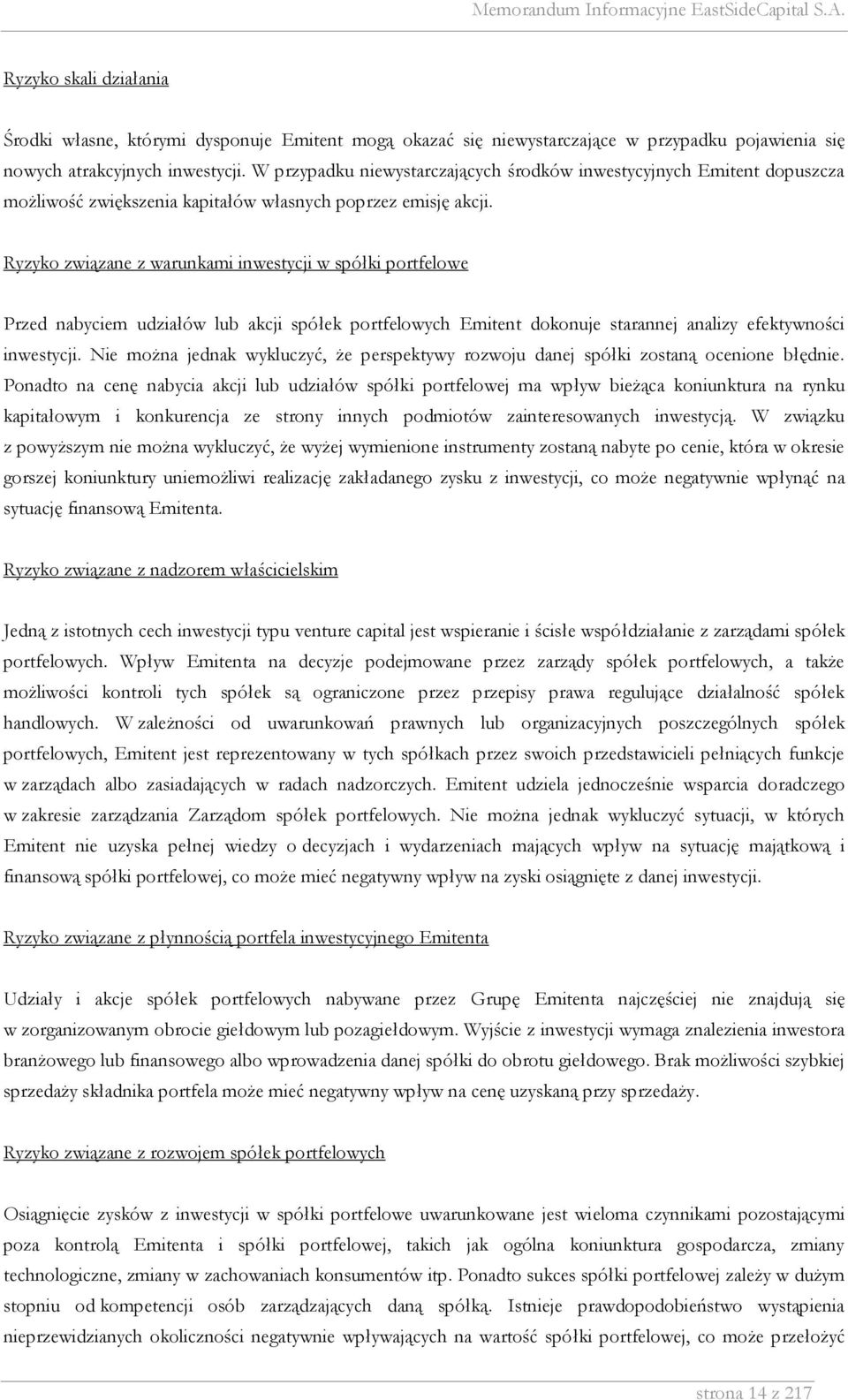 Memorandum Informacyjne EastSideCapital S.A.

Ryzyko skali działania

Środki własne, którymi dysponuje Emitent mogą okazać się niewystarczające w przypadku pojawienia się nowych atrakcyjnych inwestycji. W przypadku niewystarczających środków inwestycyjnych Emitent dopuszcza możliwość zwiększenia kapitałów własnych poprzez emisję akcji.

Ryzyko związane z warunkami inwestycji w spółki portfelowe

Przed nabyciem udziałów lub akcji spółek portfelowych Emitent dokonuje starannej analizy efektywności inwestycji. Nie można jednak wykluczyć, że perspektywy rozwoju danej spółki zostaną ocenione błędnie. Ponadto na cenę nabycia akcji lub udziałów spółki portfelowej ma wpływ bieżąca koniunktura na rynku kapitałowym i konkurencja ze strony innych podmiotów zainteresowanych inwestycją. W związku z powyższym nie można wykluczyć, że wyżej wymienione instrumenty zostaną nabyte po cenie, która w okresie gorszej koniunktury uniemożliwi realizację zakładanego zysku z inwestycji, co może negatywnie wpłynąć na sytuację finansową Emitenta.

Ryzyko związane z nadzorem właścicielskim

Jedną z istotnych cech inwestycji typu venture capital jest wspieranie i ścisłe współdziałanie z zarządami spółek portfelowych. Wpływ Emitenta na decyzje podejmowane przez zarządy spółek portfelowych, a także możliwości kontroli tych spółek są ograniczone przez przepisy prawa regulujące działalność spółek handlowych. W zależności od uwarunkowań prawnych lub organizacyjnych poszczególnych spółek portfelowych, Emitent jest reprezentowany w tych spółkach przez swoich przedstawicieli pełniących funkcje w zarządach albo zasiadających w radach nadzorczych. Emitent udziela jednocześnie wsparcia doradczego w zakresie zarządzania Zarządom spółek portfelowych. Nie można jednak wykluczyć sytuacji, w których Emitent nie uzyska pełnej wiedzy o decyzjach i wydarzeniach mających wpływ na sytuację majątkową i finansową spółki portfelowej, co może mieć negatywny wpływ na zyski osiągnięte z danej inwestycji.

Ryzyko związane z płynnością portfela inwestycyjnego Emitenta

Udziały i akcje spółek portfelowych nabywane przez Grupę Emitenta najczęściej nie znajdują się w zorganizowanym obrocie giełdowym lub pozagiełdowym. Wyjście z inwestycji wymaga znalezienia inwestora branżowego lub finansowego albo wprowadzenia danej spółki do obrotu giełdowego. Brak możliwości szybkiej sprzedaży składnika portfela może mieć negatywny wpływ na cenę uzyskaną przy sprzedaży.

Ryzyko związane z rozwojem spółek portfelowych

Osiągnięcie zysków z inwestycji w spółki portfelowe uwarunkowane jest wieloma czynnikami pozostającymi poza kontrolą Emitenta i spółki portfelowej, takich jak ogólna koniunktura gospodarcza, zmiany technologiczne, zmiany w zachowaniach konsumentów itp. Ponadto sukces spółki portfelowej zależy w dużym stopniu od kompetencji osób zarządzających daną spółką. Istnieje prawdopodobieństwo wystąpienia nieprzewidzianych okoliczności negatywnie wpływających na wartość spółki portfelowej, co może przełożyć

strona 14 z 217